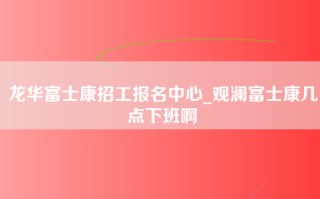 龙华富士康招工报名中心_观澜富士康几点下班啊